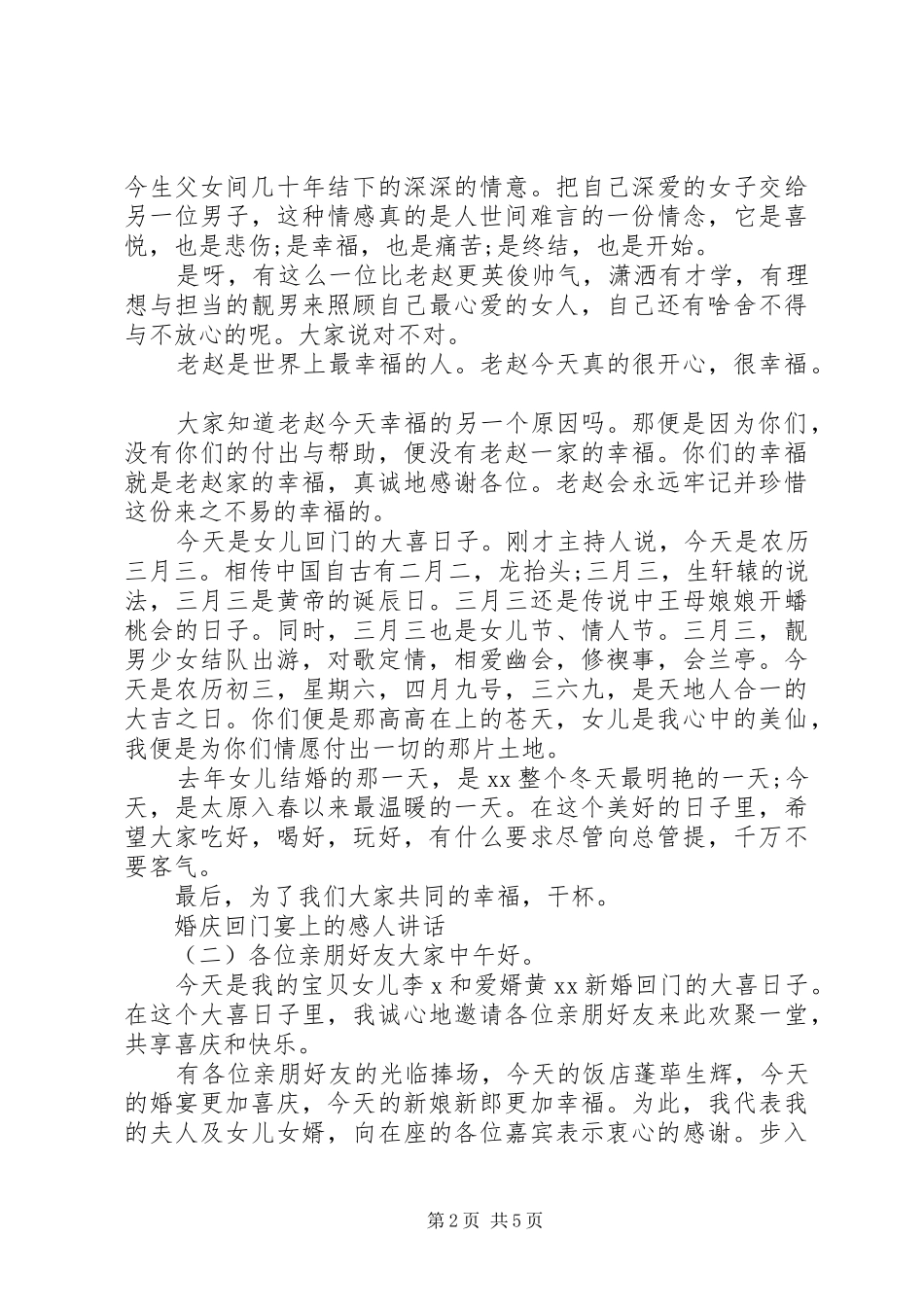 今生父女间几十年结下的深深的情意。把自己深爱的女子交给另一位男子，这种情感真的是人世间难言的一份情念，它是喜悦，也是悲伤;是幸福，也是痛苦;是终结，也是开始。

是呀，有这么一位比老赵更英俊帅气，潇洒有才学，有理想与担当的靓男来照顾自己最心爱的女人，自己还有啥舍不得与不放心的呢。大家说对不对。

老赵是世界上最幸福的人。老赵今天真的很开心，很幸福。

大家知道老赵今天幸福的另一个原因吗。那便是因为你们，没有你们的付出与帮助，便没有老赵一家的幸福。你们的幸福就是老赵家的幸福，真诚地感谢各位。老赵会永远牢记并珍惜这份来之不易的幸福的。

今天是女儿回门的大喜日子。刚才主持人说，今天是农历三月三。相传中国自古有二月二，龙抬头;三月三，生轩辕的说法，三月三是黄帝的诞辰日。三月三还是传说中王母娘娘开蟠桃会的日子。同时，三月三也是女儿节、情人节。三月三，靓男少女结队出游，对歌定情，相爱幽会，修禊事，会兰亭。今天是农历初三，星期六，四月九号，三六九，是天地人合一的大吉之日。你们便是那高高在上的苍天，女儿是我心中的美仙，我便是为你们情愿付出一切的那片土地。

去年女儿结婚的那一天，是xx整个冬天最明艳的一天;今天，是太原入春以来最温暖的一天。在这个美好的日子里，希望大家吃好，喝好，玩好，有什么要求尽管向总管提，千万不要客气。

最后，为了我们大家共同的幸福，干杯。

婚庆回门宴上的感人讲话

（二）各位亲朋好友大家中午好。

今天是我的宝贝女儿李x和爱婿黄xx新婚回门的大喜日子。在这个大喜日子里，我诚心地邀请各位亲朋好友来此欢聚一堂，共享喜庆和快乐。

有各位亲朋好友的光临捧场，今天的饭店蓬荜生辉，今天的婚宴更加喜庆，今天的新娘新郎更加幸福。为此，我代表我的夫人及女儿女婿，向在座的各位嘉宾表示衷心的感谢。步入

第2页 共5页